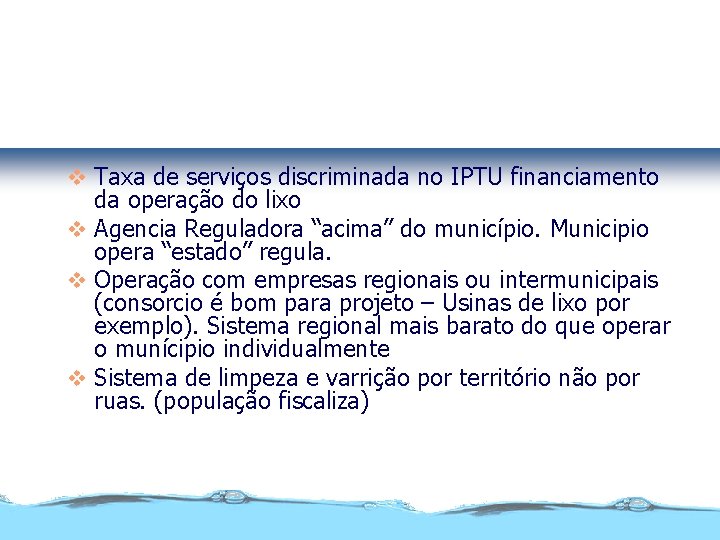 ❖ Taxa de serviços discriminada no IPTU financiamento da operação do lixo
❖ Agencia Reguladora “acima” do município. Municipio opera “estado” regula.
❖ Operação com empresas regionais ou intermunicipais (consorcio é bom para projeto – Usinas de lixo por exemplo). Sistema regional mais barato do que operar o munícipio individualmente
❖ Sistema de limpeza e varrição por território não por ruas. (população fiscaliza)